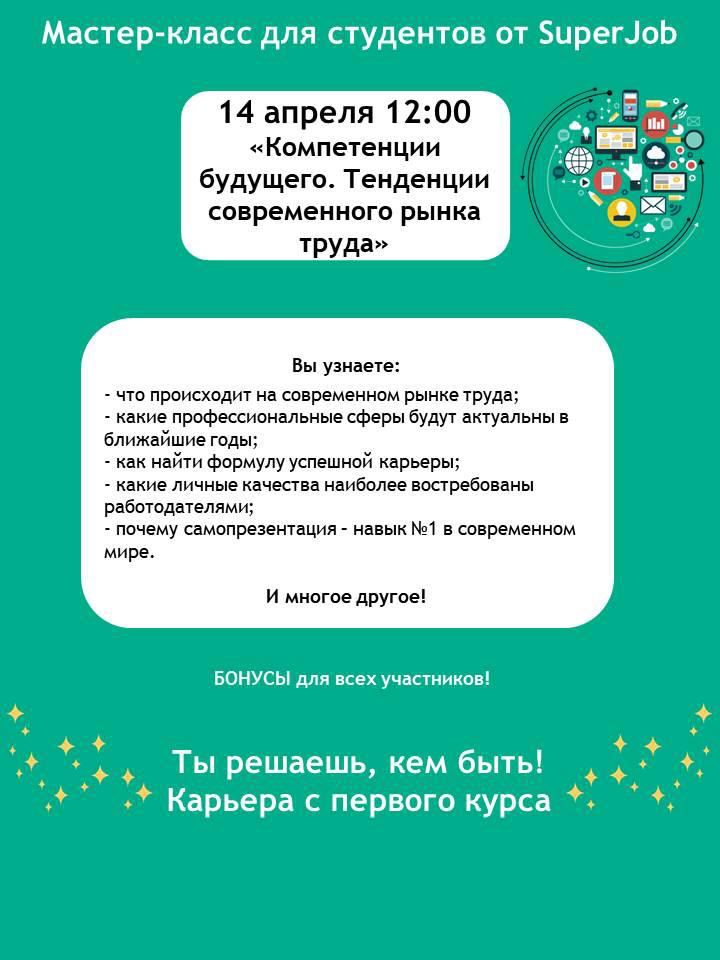 Мастер-класс для студентов от SuperJob

14 апреля 12:00
«Компетенции будущего. Тенденции современного рынка труда»

Вы узнаете:
- что происходит на современном рынке труда;
- какие профессиональные сферы будут актуальны в ближайшие годы;
- как найти формулу успешной карьеры;
- какие личные качества наиболее востребованы работодателями;
- почему самопрезентация - навык №1 в современном мире.

И многое другое!

БОНУСЫ для всех участников!

Ты решаешь, кем быть!
Карьера с первого курса